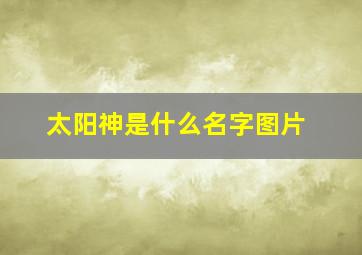 太阳神是什么名字图片